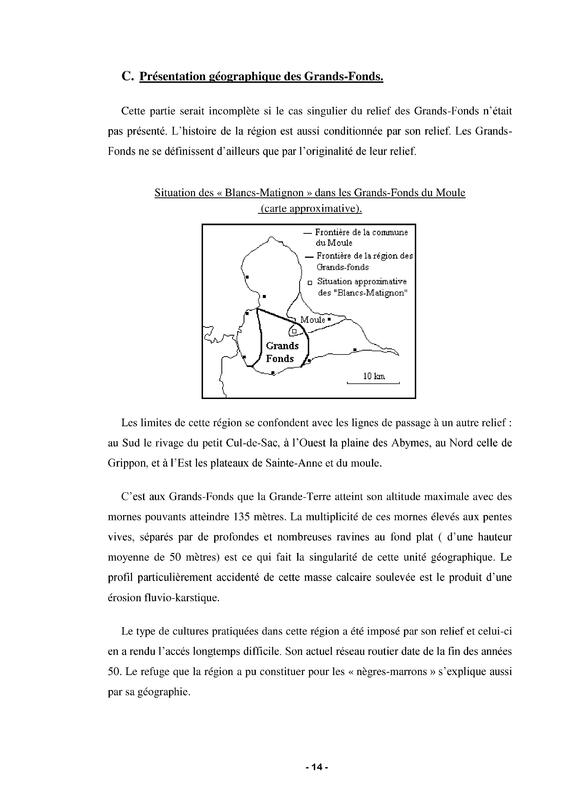 C. Présentation géographique des Grands-Fonds.

Cette partie serait incomplète si le cas singulier du relief des Grands-Fonds n'était pas présenté. L'histoire de la région est aussi conditionnée par son relief. Les Grands-Fonds ne se définissent d'ailleurs que par l'originalité de leur relief.

Situation des « Blancs-Matignon » dans les Grands-Fonds du Moule (carte approximative).

— Frontière de la commune du Moule
— Frontière de la région des Grands-fonds
□ Situation approximative des "Blancs-Matignon"

Moule

Grands Fonds

10 km

Les limites de cette région se confondent avec les lignes de passage à un autre relief : au Sud le rivage du petit Cul-de-Sac, à l'Ouest la plaine des Abymes, au Nord celle de Grippon, et à l'Est les plateaux de Sainte-Anne et du moule.

C'est aux Grands-Fonds que la Grande-Terre atteint son altitude maximale avec des mornes pouvants atteindre 135 mètres. La multiplicité de ces mornes élevés aux pentes vives, séparés par de profondes et nombreuses ravines au fond plat ( d'une hauteur moyenne de 50 mètres) est ce qui fait la singularité de cette unité géographique. Le profil particulièrement accidenté de cette masse calcaire soulevée est le produit d'une érosion fluvio-karstique.

Le type de cultures pratiquées dans cette région a été imposé par son relief et celui-ci en a rendu l'accés longtemps difficile. Son actuel réseau routier date de la fin des années 50. Le refuge que la région a pu constituer pour les « nègres-marrons » s'explique aussi par sa géographie.

- 14 -